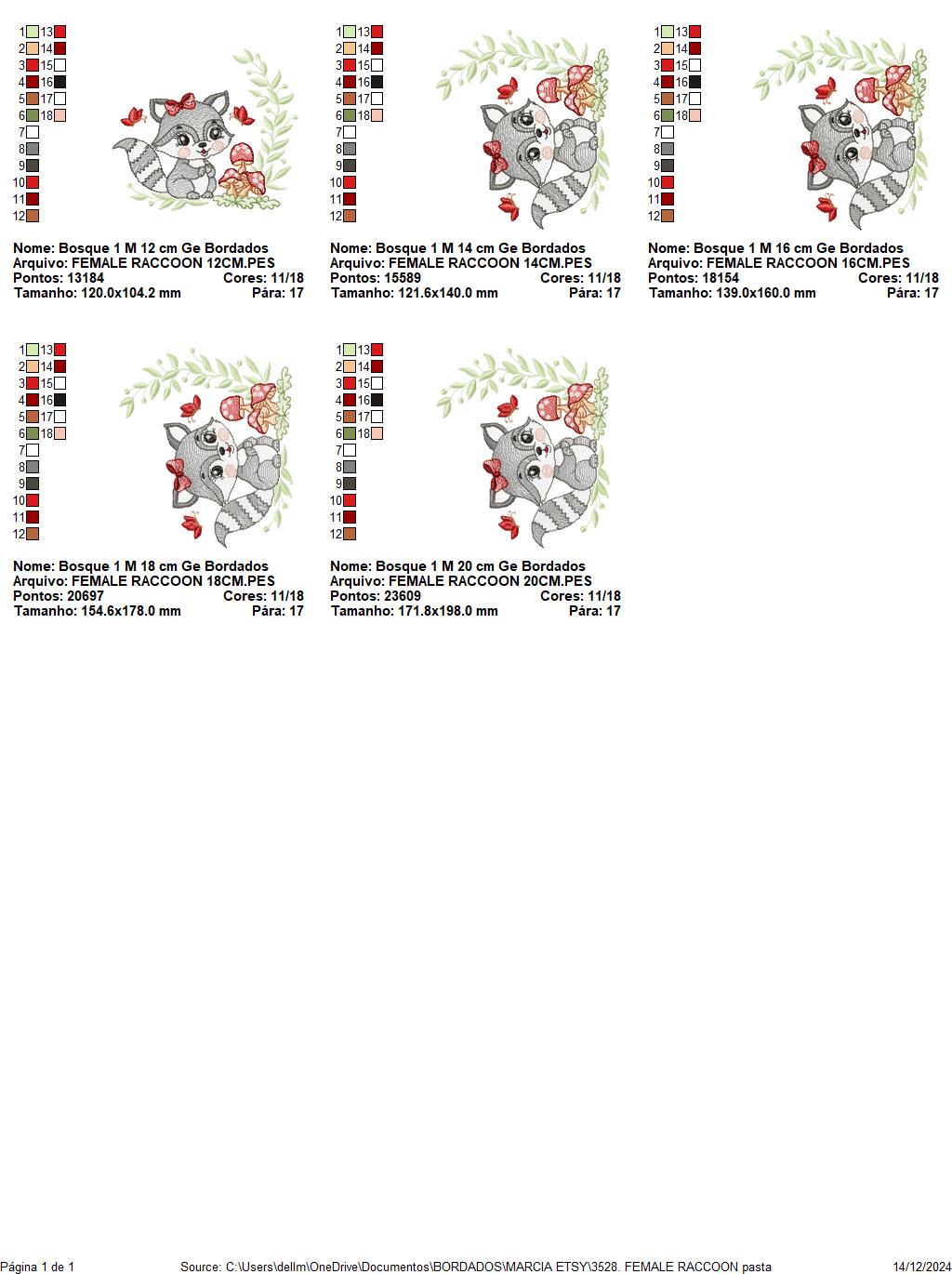 1 13
2 14
3 15
4 16
5 17
6 18
7
8
9
10
11
12

Nome: Bosque 1 M 12 cm Ge Bordados
Arquivo: FEMALE RACCOON 12CM.PES
Pontos: 13184 Cores: 11/18
Tamanho: 120.0x104.2 mm Pára: 17

1 13
2 14
3 15
4 16
5 17
6 18
7
8
9
10
11
12

Nome: Bosque 1 M 14 cm Ge Bordados
Arquivo: FEMALE RACCOON 14CM.PES
Pontos: 15589 Cores: 11/18
Tamanho: 121.6x140.0 mm Pára: 17

1 13
2 14
3 15
4 16
5 17
6 18
7
8
9
10
11
12

Nome: Bosque 1 M 16 cm Ge Bordados
Arquivo: FEMALE RACCOON 16CM.PES
Pontos: 18154 Cores: 11/18
Tamanho: 139.0x160.0 mm Pára: 17

1 13
2 14
3 15
4 16
5 17
6 18
7
8
9
10
11
12

Nome: Bosque 1 M 18 cm Ge Bordados
Arquivo: FEMALE RACCOON 18CM.PES
Pontos: 20697 Cores: 11/18
Tamanho: 154.6x178.0 mm Pára: 17

1 13
2 14
3 15
4 16
5 17
6 18
7
8
9
10
11
12

Nome: Bosque 1 M 20 cm Ge Bordados
Arquivo: FEMALE RACCOON 20CM.PES
Pontos: 23609 Cores: 11/18
Tamanho: 171.8x198.0 mm Pára: 17

Página 1 de 1 Source: C:\Users\dellm\OneDrive\Documentos\BORDADOS\MARCIA ETSY\3528. FEMALE RACCOON pasta 14/12/2024